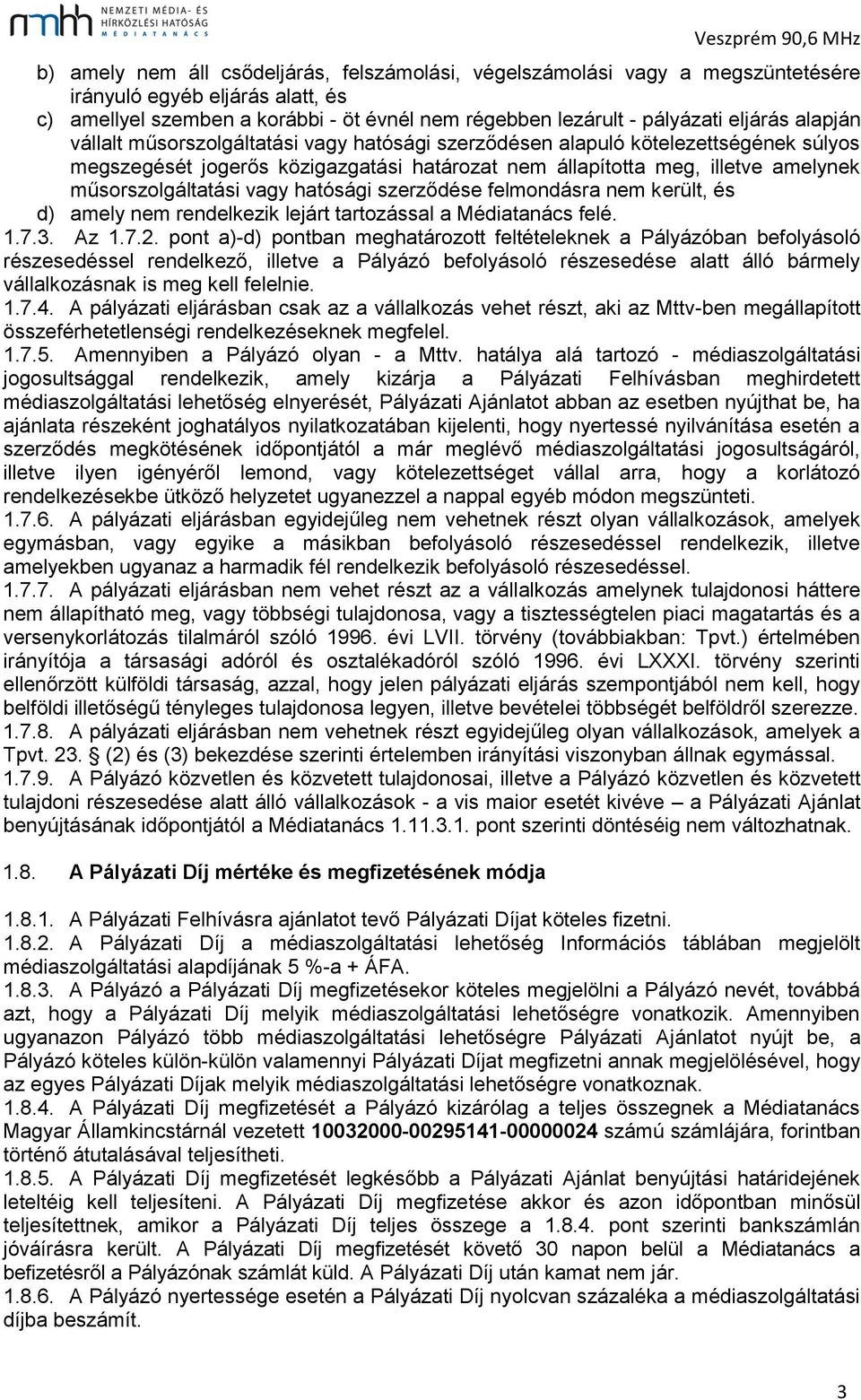 nmhh NEMZETI MÉDIA- ÉS HÍRKÖZLÉSI HATÓSÁG MÉDIATANÁCS

Veszprém 90,6 MHz

b) amely nem áll csődeljárás, felszámolási, végelszámolási vagy a megszüntetésére irányuló egyéb eljárás alatt, és
c) amellyel szemben a korábbi - öt évnél nem régebben lezárult - pályázati eljárás alapján vállalt műsorszolgáltatási vagy hatósági szerződésen alapuló kötelezettségének súlyos megszegését jogerős közigazgatási határozat nem állapította meg, illetve amelynek műsorszolgáltatási vagy hatósági szerződése felmondásra nem került, és
d) amely nem rendelkezik lejárt tartozással a Médiatanács felé.
1.7.3. Az 1.7.2. pont a)-d) pontban meghatározott feltételeknek a Pályázóban befolyásoló részesedéssel rendelkező, illetve a Pályázó befolyásoló részesedése alatt álló bármely vállalkozásnak is meg kell felelnie.
1.7.4. A pályázati eljárásban csak az a vállalkozás vehet részt, aki az Mttv-ben megállapított összeférhetetlenségi rendelkezéseknek megfelel.
1.7.5. Amennyiben a Pályázó olyan - a Mttv. hatálya alá tartozó - médiaszolgáltatási jogosultsággal rendelkezik, amely kizárja a Pályázati Felhívásban meghirdetett médiaszolgáltatási lehetőség elnyerését, Pályázati Ajánlatot abban az esetben nyújthat be, ha ajánlata részeként joghatályos nyilatkozatában kijelenti, hogy nyertessé nyilvánítása esetén a szerződés megkötésének időpontjától a már meglévő médiaszolgáltatási jogosultságáról, illetve ilyen igényéről lemond, vagy kötelezettséget vállal arra, hogy a korlátozó rendelkezésekbe ütköző helyzetet ugyanezzel a nappal egyéb módon megszünteti.
1.7.6. A pályázati eljárásban egyidejűleg nem vehetnek részt olyan vállalkozások, amelyek egymásban, vagy egyike a másikban befolyásoló részesedéssel rendelkezik, illetve amelyekben ugyanaz a harmadik fél rendelkezik befolyásoló részesedéssel.
1.7.7. A pályázati eljárásban nem vehet részt az a vállalkozás amelynek tulajdonosi háttere nem állapítható meg, vagy többségi tulajdonosa, vagy a tisztességtelen piaci magatartás és a versenykorlátozás tilalmáról szóló 1996. évi LVII. törvény (továbbiakban: Tpvt.) értelmében irányítója a társasági adóról és osztalékadóról szóló 1996. évi LXXXI. törvény szerinti ellenőrzött külföldi társaság, azzal, hogy jelen pályázati eljárás szempontjából nem kell, hogy belföldi illetőségű tényleges tulajdonosa legyen, illetve bevételei többségét belföldről szerezze.
1.7.8. A pályázati eljárásban nem vehetnek részt egyidejűleg olyan vállalkozások, amelyek a Tpvt. 23. § (2) és (3) bekezdése szerinti értelemben irányítási viszonyban állnak egymással.
1.7.9. A Pályázó közvetlen és közvetett tulajdonosai, illetve a Pályázó közvetlen és közvetett tulajdoni részesedése alatt álló vállalkozások - a vis maior esetét kivéve – a Pályázati Ajánlat benyújtásának időpontjától a Médiatanács 1.11.3.1. pont szerinti döntéséig nem változhatnak.

1.8. A Pályázati Díj mértéke és megfizetésének módja

1.8.1. A Pályázati Felhívásra ajánlatot tevő Pályázati Díjat köteles fizetni.
1.8.2. A Pályázati Díj a médiaszolgáltatási lehetőség Információs táblában megjelölt médiaszolgáltatási alapdíjának 5 %-a + ÁFA.
1.8.3. A Pályázó a Pályázati Díj megfizetésekor köteles megjelölni a Pályázó nevét, továbbá azt, hogy a Pályázati Díj melyik médiaszolgáltatási lehetőségre vonatkozik. Amennyiben ugyanazon Pályázó több médiaszolgáltatási lehetőségre Pályázati Ajánlatot nyújt be, a Pályázó köteles külön-külön valamennyi Pályázati Díjat megfizetni annak megjelölésével, hogy az egyes Pályázati Díjak melyik médiaszolgáltatási lehetőségre vonatkoznak.
1.8.4. A Pályázati Díj megfizetését a Pályázó kizárólag a teljes összegnek a Médiatanács Magyar Államkincstárnál vezetett 10032000-00295141-00000024 számú számlájára, forintban történő átutalásával teljesítheti.
1.8.5. A Pályázati Díj megfizetését legkésőbb a Pályázati Ajánlat benyújtási határidejének leteltéig kell teljesíteni. A Pályázati Díj megfizetése akkor és azon időpontban minősül teljesítettnek, amikor a Pályázati Díj teljes összege a 1.8.4. pont szerinti bankszámlán jóváírásra került. A Pályázati Díj megfizetését követő 30 napon belül a Médiatanács a befizetésről a Pályázónak számlát küld. A Pályázati Díj után kamat nem jár.
1.8.6. A Pályázó nyertessége esetén a Pályázati Díj nyolcvan százaléka a médiaszolgáltatási díjba beszámít.

3